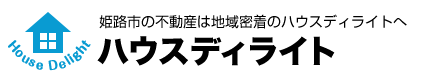 House Delight

姫路市の不動産は地域密着のハウスディライトへ

ハウスディライト